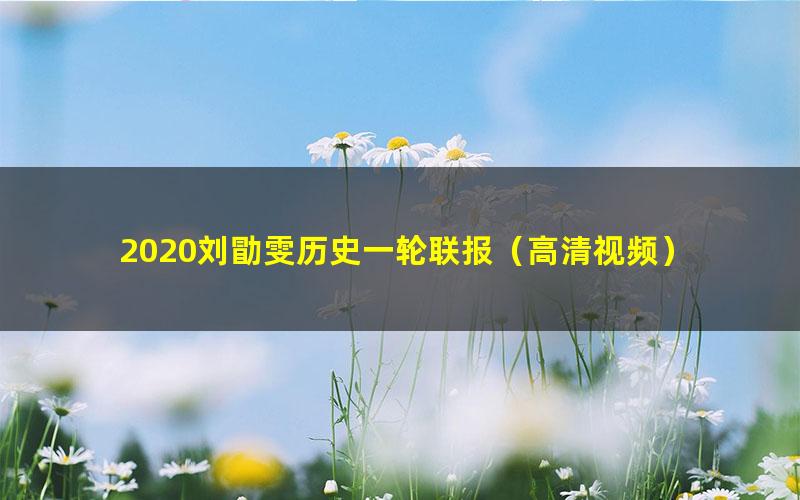 2020刘勖雯历史一轮联报（高清视频）